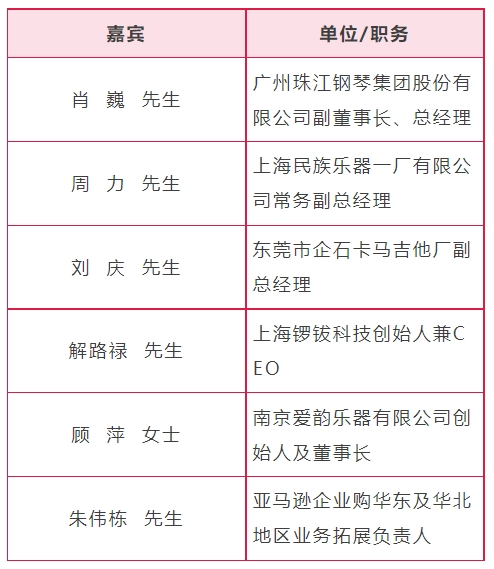 | 嘉宾 | 单位/职务 |
|---|---|
| 肖 巍 先生 | 广州珠江钢琴集团股份有限公司副董事长、总经理 |
| 周 力 先生 | 上海民族乐器一厂有限公司常务副总经理 |
| 刘 庆 先生 | 东莞市企石卡马吉他厂副总经理 |
| 解路禄 先生 | 上海锣钹科技创始人兼CEO |
| 顾 萍 女士 | 南京爱韵乐器有限公司创始人及董事长 |
| 朱伟栋 先生 | 亚马逊企业购华东及华北地区业务拓展负责人 |